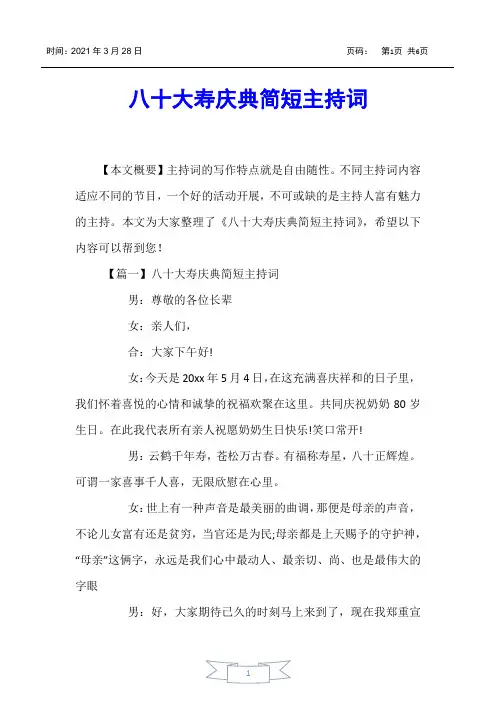 时间：2021 年 3 月 28 日　　　　　　　　　　　　　　　页码：　第1页 共6页

八十大寿庆典简短主持词

【本文概要】主持词的写作特点就是自由随性。不同主持词内容适应不同的节目，一个好的活动开展，不可或缺的是主持人富有魅力的主持。本文为大家整理了《八十大寿庆典简短主持词》，希望以下内容可以帮到您！

【篇一】八十大寿庆典简短主持词

男：尊敬的各位长辈

女：亲人们，

合：大家下午好!

女：今天是 20xx 年 5 月 4 日，在这充满喜庆祥和的日子里，我们怀着喜悦的心情和诚挚的祝福欢聚在这里。共同庆祝奶奶 80 岁生日。在此我代表所有亲人祝愿奶奶生日快乐!笑口常开!

男：云鹤千年寿，苍松万古春。有福称寿星，八十正辉煌。可谓一家喜事千人喜，无限欣慰在心里。

女：世上有一种声音是最美丽的曲调，那便是母亲的声音，不论儿女富有还是贫穷，当官还是为民;母亲都是上天赐予的守护神，“母亲”这俩字，永远是我们心中最动人、最亲切、尚、也是最伟大的字眼

男：好，大家期待已久的时刻马上来到了，现在我郑重宣

1